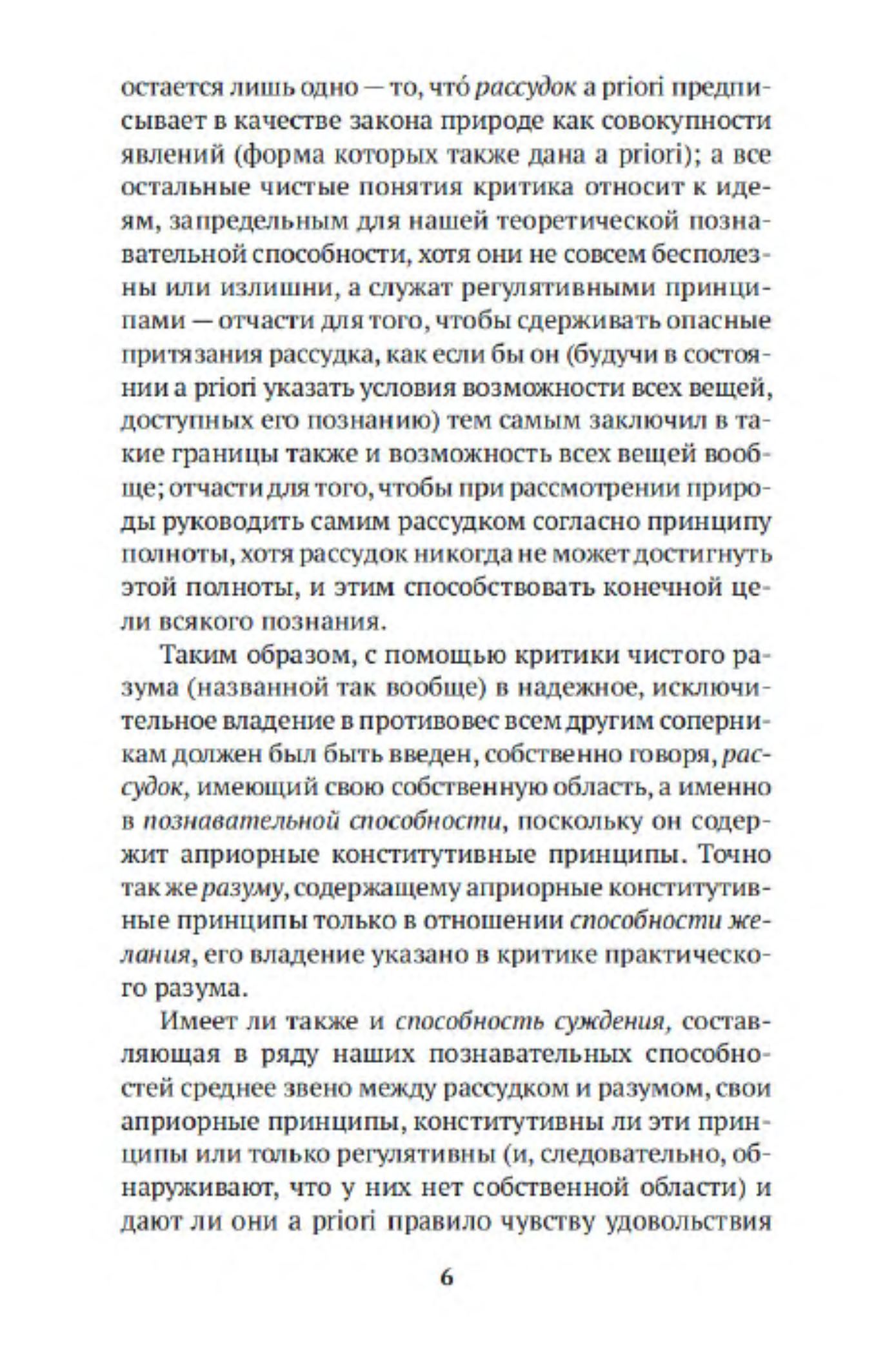 остается лишь одно — то, что́ рассудок a priori предписывает в качестве закона природе как совокупности явлений (форма которых также дана a priori); а все остальные чистые понятия критика относит к идеям, запредельным для нашей теоретической познавательной способности, хотя они не совсем бесполезны или излишни, а служат регулятивными принципами — отчасти для того, чтобы сдерживать опасные притязания рассудка, как если бы он (будучи в состоянии a priori указать условия возможности всех вещей, доступных его познанию) тем самым заключил в такие границы также и возможность всех вещей вообще; отчасти для того, чтобы при рассмотрении природы руководить самим рассудком согласно принципу полноты, хотя рассудок никогда не может достигнуть этой полноты, и этим способствовать конечной цели всякого познания.

Таким образом, с помощью критики чистого разума (названной так вообще) в надежное, исключительное владение в противовес всем другим соперникам должен был быть введен, собственно говоря, рассудок, имеющий свою собственную область, а именно в познавательной способности, поскольку он содержит априорные конститутивные принципы. Точно так же разуму, содержащему априорные конститутивные принципы только в отношении способности желания, его владение указано в критике практического разума.

Имеет ли также и способность суждения, составляющая в ряду наших познавательных способностей среднее звено между рассудком и разумом, свои априорные принципы, конститутивны ли эти принципы или только регулятивны (и, следовательно, обнаруживают, что у них нет собственной области) и дают ли они a priori правило чувству удовольствия

6